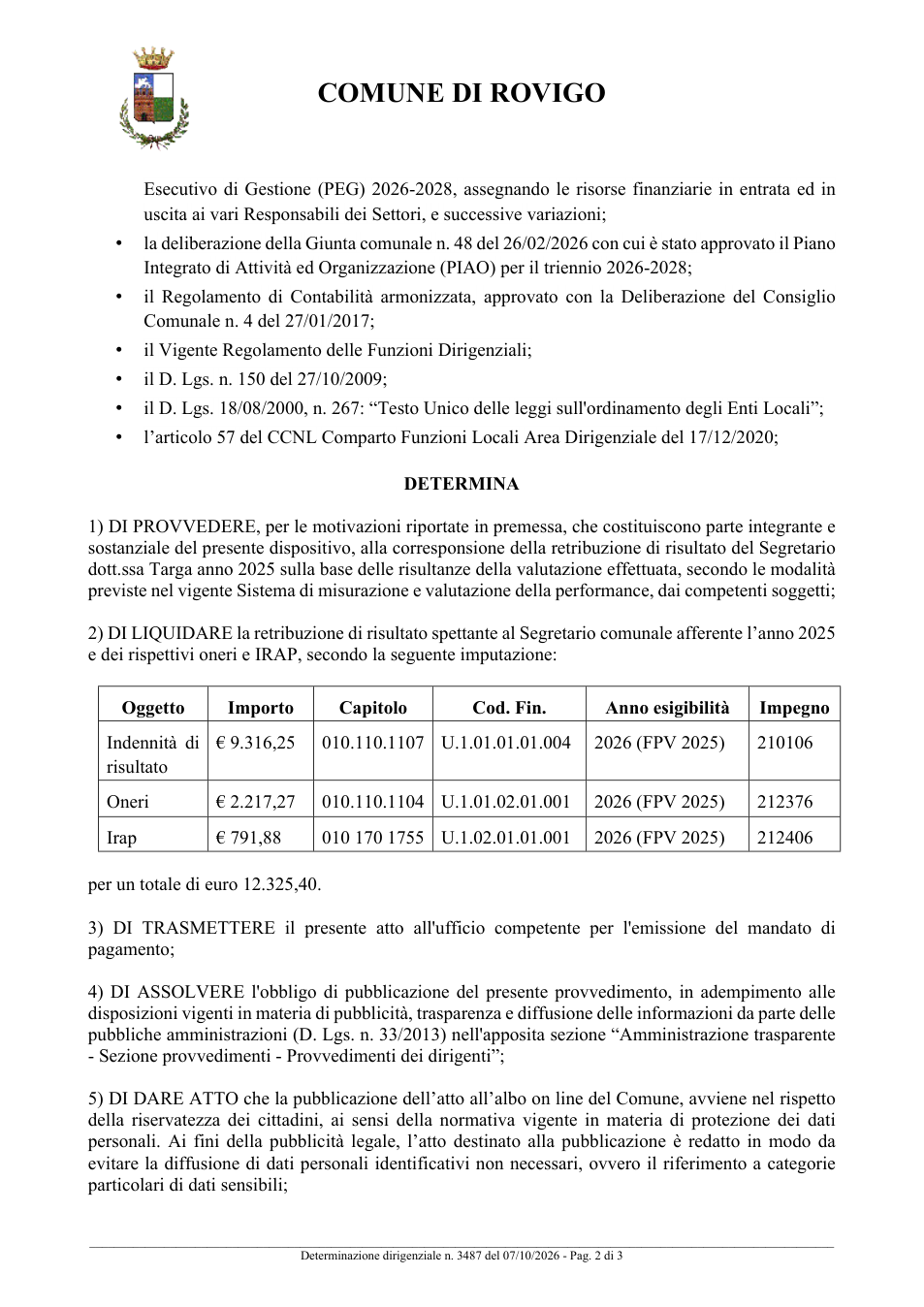 COMUNE DI ROVIGO

Esecutivo di Gestione (PEG) 2026-2028, assegnando le risorse finanziarie in entrata ed in uscita ai vari Responsabili dei Settori, e successive variazioni;

• la deliberazione della Giunta comunale n. 48 del 26/02/2026 con cui è stato approvato il Piano Integrato di Attività ed Organizzazione (PIAO) per il triennio 2026-2028;
• il Regolamento di Contabilità armonizzata, approvato con la Deliberazione del Consiglio Comunale n. 4 del 27/01/2017;
• il Vigente Regolamento delle Funzioni Dirigenziali;
• il D. Lgs. n. 150 del 27/10/2009;
• il D. Lgs. 18/08/2000, n. 267: "Testo Unico delle leggi sull'ordinamento degli Enti Locali";
• l'articolo 57 del CCNL Comparto Funzioni Locali Area Dirigenziale del 17/12/2020;

DETERMINA

1) DI PROVVEDERE, per le motivazioni riportate in premessa, che costituiscono parte integrante e sostanziale del presente dispositivo, alla corresponsione della retribuzione di risultato del Segretario dott.ssa Targa anno 2025 sulla base delle risultanze della valutazione effettuata, secondo le modalità previste nel vigente Sistema di misurazione e valutazione della performance, dai competenti soggetti;

2) DI LIQUIDARE la retribuzione di risultato spettante al Segretario comunale afferente l'anno 2025 e dei rispettivi oneri e IRAP, secondo la seguente imputazione:

| Oggetto | Importo | Capitolo | Cod. Fin. | Anno esigibilità | Impegno |
|---|---|---|---|---|---|
| Indennità di risultato | € 9.316,25 | 010.110.1107 | U.1.01.01.01.004 | 2026 (FPV 2025) | 210106 |
| Oneri | € 2.217,27 | 010.110.1104 | U.1.01.02.01.001 | 2026 (FPV 2025) | 212376 |
| Irap | € 791,88 | 010 170 1755 | U.1.02.01.01.001 | 2026 (FPV 2025) | 212406 |

per un totale di euro 12.325,40.

3) DI TRASMETTERE il presente atto all'ufficio competente per l'emissione del mandato di pagamento;

4) DI ASSOLVERE l'obbligo di pubblicazione del presente provvedimento, in adempimento alle disposizioni vigenti in materia di pubblicità, trasparenza e diffusione delle informazioni da parte delle pubbliche amministrazioni (D. Lgs. n. 33/2013) nell'apposita sezione "Amministrazione trasparente - Sezione provvedimenti - Provvedimenti dei dirigenti";

5) DI DARE ATTO che la pubblicazione dell'atto all'albo on line del Comune, avviene nel rispetto della riservatezza dei cittadini, ai sensi della normativa vigente in materia di protezione dei dati personali. Ai fini della pubblicità legale, l'atto destinato alla pubblicazione è redatto in modo da evitare la diffusione di dati personali identificativi non necessari, ovvero il riferimento a categorie particolari di dati sensibili;

Determinazione dirigenziale n. 3487 del 07/10/2026 - Pag. 2 di 3